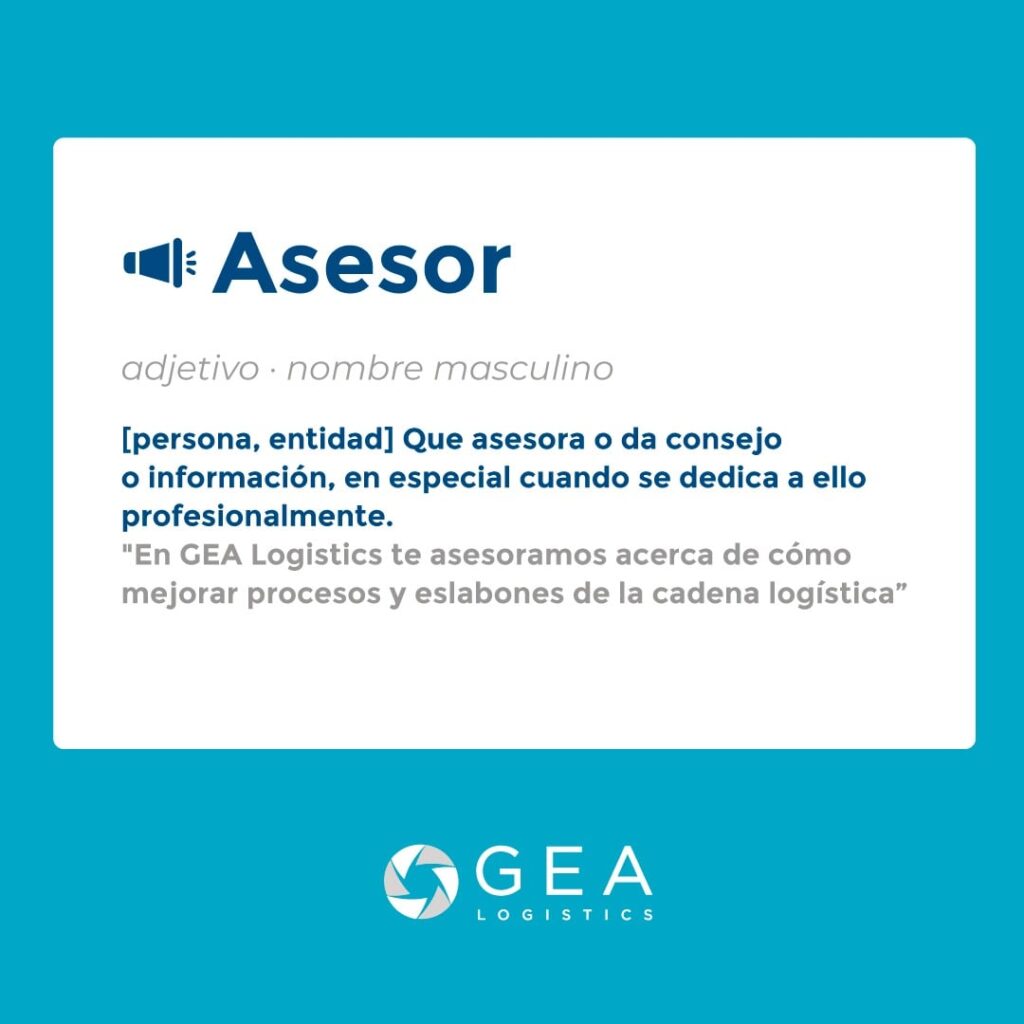 Asesor

adjetivo · nombre masculino

[persona, entidad] Que asesora o da consejo o información, en especial cuando se dedica a ello profesionalmente.
"En GEA Logistics te asesoramos acerca de cómo mejorar procesos y eslabones de la cadena logística”

GEA
LOGISTICS